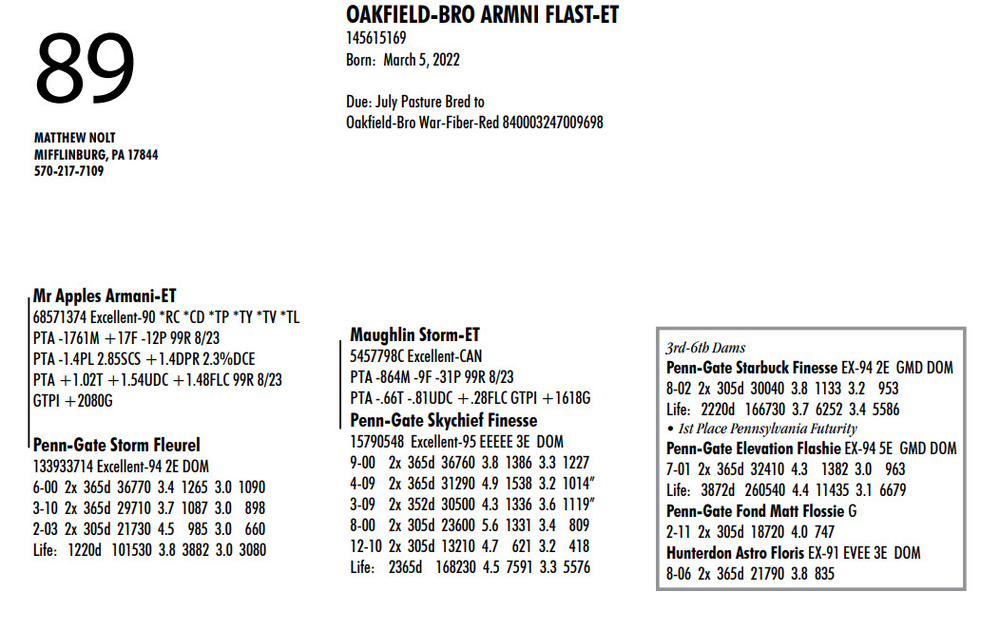 89

MATTHEW NOLT
MIFFLINBURG, PA 17844
570-217-7109

OAKFIELD-BRO ARMNI FLAST-ET
145615169
Born: March 5, 2022

Due: July Pasture Bred to
Oakfield-Bro War-Fiber-Red 840003247009698

Mr Apples Armani-ET
68571374 Excellent-90 *RC *CD *TP *TY *TV *TL
PTA -1761M +17F -12P 99R 8/23
PTA -1.4PL 2.85SCS +1.4DPR 2.3%DCE
PTA +1.02T +1.54UDC +1.48FLC 99R 8/23
GTPI +2080G

Penn-Gate Storm Fleurel
133933714 Excellent-94 2E DOM
6-00 2x 365d 36770 3.4 1265 3.0 1090
3-10 2x 365d 29710 3.7 1087 3.0 898
2-03 2x 305d 21730 4.5 985 3.0 660
Life: 1220d 101530 3.8 3882 3.0 3080

Maughlin Storm-ET
5457798C Excellent-CAN
PTA -864M -9F -31P 99R 8/23
PTA -.66T -.81UDC +.28FLC GTPI +1618G

Penn-Gate Skychief Finesse
15790548 Excellent-95 EEEEE 3E DOM
9-00 2x 365d 36760 3.8 1386 3.3 1227
4-09 2x 365d 31290 4.9 1538 3.2 1014"
3-09 2x 352d 30500 4.3 1336 3.6 1119"
8-00 2x 305d 23600 5.6 1331 3.4 809
12-10 2x 305d 13210 4.7 621 3.2 418
Life: 2365d 168230 4.5 7591 3.3 5576

3rd-6th Dams
Penn-Gate Starbuck Finesse EX-94 2E GMD DOM
8-02 2x 305d 30040 3.8 1133 3.2 953
Life: 2220d 166730 3.7 6252 3.4 5586
• 1st Place Pennsylvania Futurity
Penn-Gate Elevation Flashie EX-94 5E GMD DOM
7-01 2x 365d 32410 4.3 1382 3.0 963
Life: 3872d 260540 4.4 11435 3.1 6679
Penn-Gate Fond Matt Flossie G
2-11 2x 305d 18720 4.0 747
Hunterdon Astro Floris EX-91 EVEE 3E DOM
8-06 2x 365d 21790 3.8 835